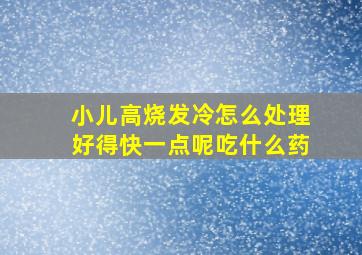 小儿高烧发冷怎么处理
好得快一点呢吃什么药